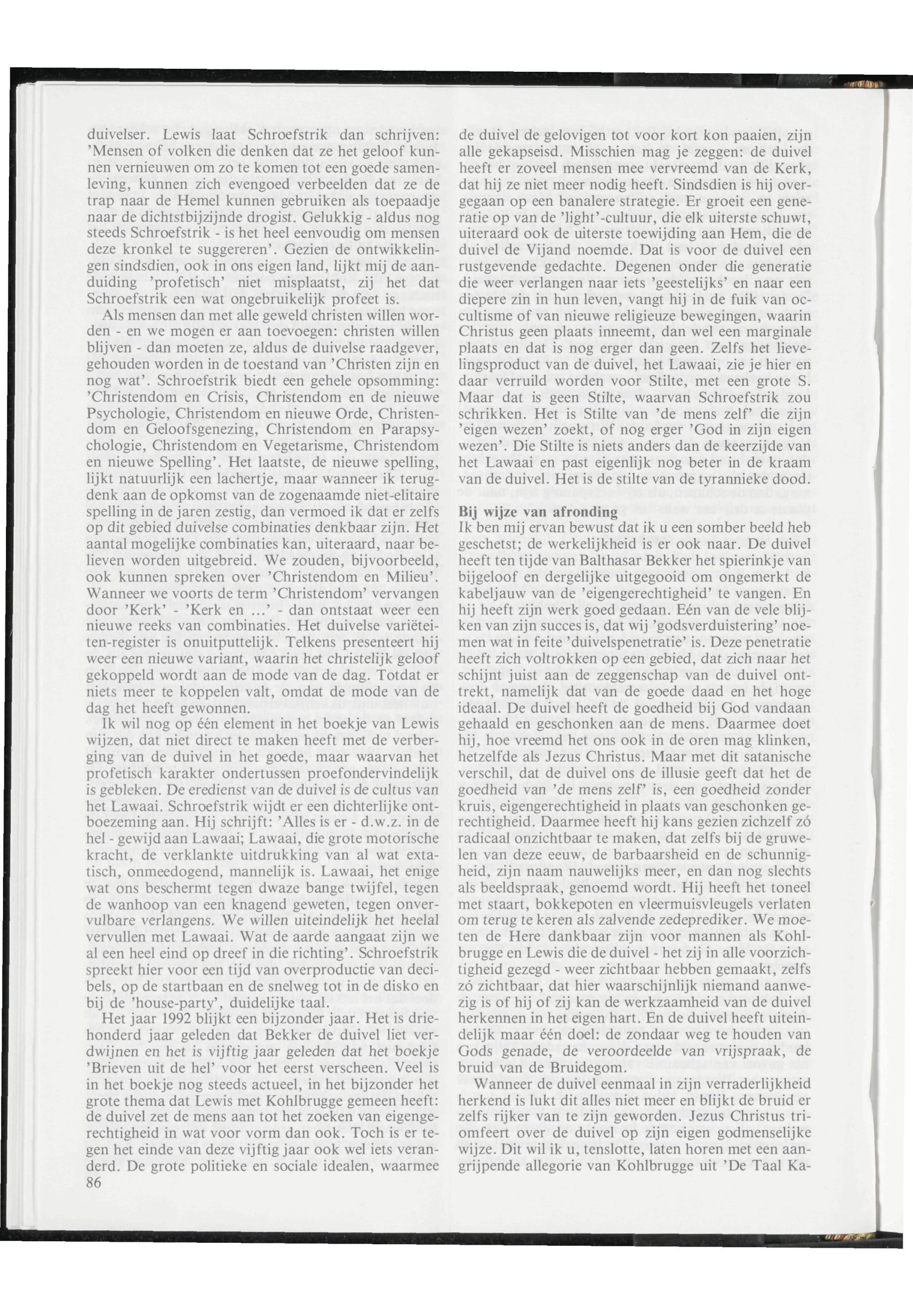 duivelser. Lewis laat Schroefstrik dan schrijven: 'Mensen of volken die denken dat ze het geloof kunnen vernieuwen om zo te komen tot een goede samenleving, kunnen zich evengoed verbeelden dat ze de trap naar de Hemel kunnen gebruiken als toepaadje naar de dichtstbijzijnde drogist. Gelukkig - aldus nog steeds Schroefstrik - is het heel eenvoudig om mensen deze kronkel te suggereren'. Gezien de ontwikkelingen sindsdien, ook in ons eigen land, lijkt mij de aanduiding 'profetisch' niet misplaatst, zij het dat Schroefstrik een wat ongebruikelijk profeet is.

Als mensen dan met alle geweld christen willen worden - en we mogen er aan toevoegen: christen willen blijven - dan moeten ze, aldus de duivelse raadgever, gehouden worden in de toestand van 'Christen zijn en nog wat'. Schroefstrik biedt een gehele opsomming: 'Christendom en Crisis, Christendom en de nieuwe Psychologie, Christendom en nieuwe Orde, Christendom en Geloofsgenezing, Christendom en Parapsychologie, Christendom en Vegetarisme, Christendom en nieuwe Spelling'. Het laatste, de nieuwe spelling, lijkt natuurlijk een lachertje, maar wanneer ik terugdenk aan de opkomst van de zogenaamde niet-elitaire spelling in de jaren zestig, dan vermoed ik dat er zelfs op dit gebied duivelse combinaties denkbaar zijn. Het aantal mogelijke combinaties kan, uiteraard, naar believen worden uitgebreid. We zouden, bijvoorbeeld, ook kunnen spreken over 'Christendom en Milieu'. Wanneer we voorts de term 'Christendom' vervangen door 'Kerk' - 'Kerk en ...' - dan ontstaat weer een nieuwe reeks van combinaties. Het duivelse variëteiten-register is onuitputtelijk. Telkens presenteert hij weer een nieuwe variant, waarin het christelijk geloof gekoppeld wordt aan de mode van de dag. Totdat er niets meer te koppelen valt, omdat de mode van de dag het heeft gewonnen.

Ik wil nog op één element in het boekje van Lewis wijzen, dat niet direct te maken heeft met de verberging van de duivel in het goede, maar waarvan het profetisch karakter ondertussen proefondervindelijk is gebleken. De eredienst van de duivel is de cultus van het Lawaai. Schroefstrik wijdt er een dichterlijke ontboezeming aan. Hij schrijft: 'Alles is er - d.w.z. in de hel - gewijd aan Lawaai; Lawaai, die grote motorische kracht, de verklankte uitdrukking van al wat extatisch, onmeedogend, mannelijk is. Lawaai, het enige wat ons beschermt tegen dwaze bange twijfel, tegen de wanhoop van een knagend geweten, tegen onvervulbare verlangens. We willen uiteindelijk het heelal vervullen met Lawaai. Wat de aarde aangaat zijn we al een heel eind op dreef in die richting'. Schroefstrik spreekt hier voor een tijd van overproductie van decibels, op de startbaan en de snelweg tot in de disko en bij de 'house-party', duidelijke taal.

Het jaar 1992 blijkt een bijzonder jaar. Het is driehonderd jaar geleden dat Bekker de duivel liet verdwijnen en het is vijftig jaar geleden dat het boekje 'Brieven uit de hel' voor het eerst verscheen. Veel is in het boekje nog steeds actueel, in het bijzonder het grote thema dat Lewis met Kohlbrugge gemeen heeft: de duivel zet de mens aan tot het zoeken van eigengerechtigheid in wat voor vorm dan ook. Toch is er tegen het einde van deze vijftig jaar ook wel iets veranderd. De grote politieke en sociale idealen, waarmee

86

de duivel de gelovigen tot voor kort kon paaien, zijn alle gekapseisd. Misschien mag je zeggen: de duivel heeft er zoveel mensen mee vervreemd van de Kerk, dat hij ze niet meer nodig heeft. Sindsdien is hij overgegaan op een banalere strategie. Er groeit een generatie op van de 'light'-cultuur, die elk uiterste schuwt, uiteraard ook de uiterste toewijding aan Hem, die de duivel de Vijand noemde. Dat is voor de duivel een rustgevende gedachte. Degenen onder die generatie die weer verlangen naar iets 'geestelijks' en naar een diepere zin in hun leven, vangt hij in de fuik van occultisme of van nieuwe religieuze bewegingen, waarin Christus geen plaats inneemt, dan wel een marginale plaats en dat is nog erger dan geen. Zelfs het lievelingsproduct van de duivel, het Lawaai, zie je hier en daar verruild worden voor Stilte, met een grote S. Maar dat is geen Stilte, waarvan Schroefstrik zou schrikken. Het is Stilte van 'de mens zelf' die zijn 'eigen wezen' zoekt, of nog erger 'God in zijn eigen wezen'. Die Stilte is niets anders dan de keerzijde van het Lawaai en past eigenlijk nog beter in de kraam van de duivel. Het is de stilte van de tyrannieke dood.

Bij wijze van afronding
Ik ben mij ervan bewust dat ik u een somber beeld heb geschetst; de werkelijkheid is er ook naar. De duivel heeft ten tijde van Balthasar Bekker het spierinkje van bijgeloof en dergelijke uitgegooid om ongemerkt de kabeljauw van de 'eigengerechtigheid' te vangen. En hij heeft zijn werk goed gedaan. Eén van de vele blijken van zijn succes is, dat wij 'godsverduistering' noemen wat in feite 'duivelspenetratie' is. Deze penetratie heeft zich voltrokken op een gebied, dat zich naar het schijnt juist aan de zeggenschap van de duivel onttrekt, namelijk dat van de goede daad en het hoge ideaal. De duivel heeft de goedheid bij God vandaan gehaald en geschonken aan de mens. Daarmee doet hij, hoe vreemd het ons ook in de oren mag klinken, hetzelfde als Jezus Christus. Maar met dit satanische verschil, dat de duivel ons de illusie geeft dat het de goedheid van 'de mens zelf' is, een goedheid zonder kruis, eigengerechtigheid in plaats van geschonken gerechtigheid. Daarmee heeft hij kans gezien zichzelf zó radicaal onzichtbaar te maken, dat zelfs bij de gruwelen van deze eeuw, de barbaarsheid en de schunnigheid, zijn naam nauwelijks meer, en dan nog slechts als beeldspraak, genoemd wordt. Hij heeft het toneel met staart, bokkepoten en vleermuisvleugels verlaten om terug te keren als zalvende zedeprediker. We moeten de Here dankbaar zijn voor mannen als Kohlbrugge en Lewis die de duivel - het zij in alle voorzichtigheid gezegd - weer zichtbaar hebben gemaakt, zelfs zó zichtbaar, dat hier waarschijnlijk niemand aanwezig is of hij of zij kan de werkzaamheid van de duivel herkennen in het eigen hart. En de duivel heeft uiteindelijk maar één doel: de zondaar weg te houden van Gods genade, de veroordeelde van vrijspraak, de bruid van de Bruidegom.

Wanneer de duivel eenmaal in zijn verraderlijkheid herkend is lukt dit alles niet meer en blijkt de bruid er zelfs rijker van te zijn geworden. Jezus Christus triomfeert over de duivel op zijn eigen godmenselijke wijze. Dit wil ik u, tenslotte, laten horen met een aangrijpende allegorie van Kohlbrugge uit 'De Taal Ka-